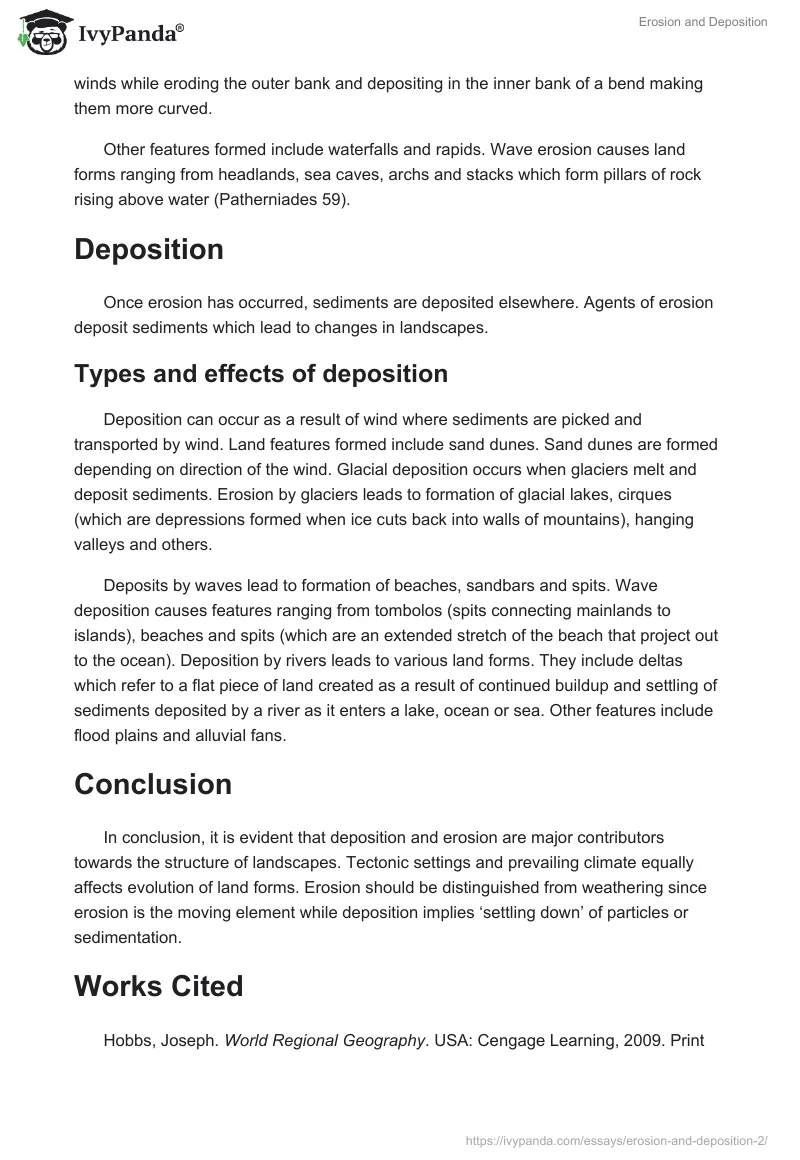 IvyPanda®

Erosion and Deposition

winds while eroding the outer bank and depositing in the inner bank of a bend making them more curved.

Other features formed include waterfalls and rapids. Wave erosion causes land forms ranging from headlands, sea caves, archs and stacks which form pillars of rock rising above water (Patherniades 59).

Deposition

Once erosion has occurred, sediments are deposited elsewhere. Agents of erosion deposit sediments which lead to changes in landscapes.

Types and effects of deposition

Deposition can occur as a result of wind where sediments are picked and transported by wind. Land features formed include sand dunes. Sand dunes are formed depending on direction of the wind. Glacial deposition occurs when glaciers melt and deposit sediments. Erosion by glaciers leads to formation of glacial lakes, cirques (which are depressions formed when ice cuts back into walls of mountains), hanging valleys and others.

Deposits by waves lead to formation of beaches, sandbars and spits. Wave deposition causes features ranging from tombolos (spits connecting mainlands to islands), beaches and spits (which are an extended stretch of the beach that project out to the ocean). Deposition by rivers leads to various land forms. They include deltas which refer to a flat piece of land created as a result of continued buildup and settling of sediments deposited by a river as it enters a lake, ocean or sea. Other features include flood plains and alluvial fans.

Conclusion

In conclusion, it is evident that deposition and erosion are major contributors towards the structure of landscapes. Tectonic settings and prevailing climate equally affects evolution of land forms. Erosion should be distinguished from weathering since erosion is the moving element while deposition implies ‘settling down’ of particles or sedimentation.

Works Cited

Hobbs, Joseph. World Regional Geography. USA: Cengage Learning, 2009. Print

https://ivypanda.com/essays/erosion-and-deposition-2/